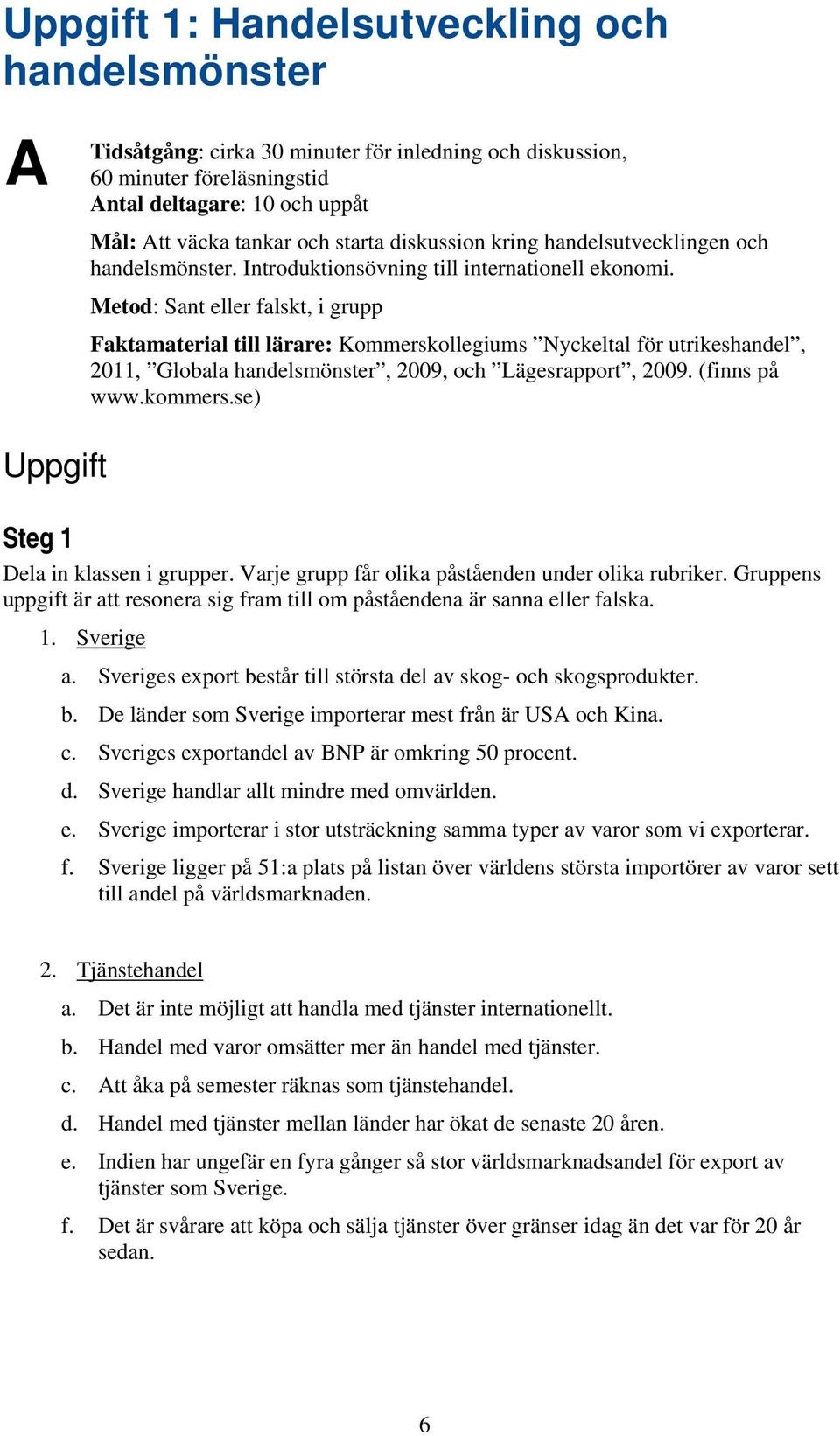 Uppgift 1: Handelsutveckling och handelsmönster

A

Tidsåtgång: cirka 30 minuter för inledning och diskussion, 60 minuter föreläsningstid
Antal deltagare: 10 och uppåt

Mål: Att väcka tankar och starta diskussion kring handelsutvecklingen och handelsmönster. Introduktionsövning till internationell ekonomi.

Metod: Sant eller falskt, i grupp

Faktamaterial till lärare: Kommerskollegiums ”Nyckeltal för utrikeshandel”, 2011, ”Globala handelsmönster”, 2009, och ”Lägesrapport”, 2009. (finns på www.kommers.se)

Uppgift

Steg 1

Dela in klassen i grupper. Varje grupp får olika påståenden under olika rubriker. Gruppens uppgift är att resonera sig fram till om påståendena är sanna eller falska.

1. Sverige

a. Sveriges export består till största del av skog- och skogsprodukter.

b. De länder som Sverige importerar mest från är USA och Kina.

c. Sveriges exportandel av BNP är omkring 50 procent.

d. Sverige handlar allt mindre med omvärlden.

e. Sverige importerar i stor utsträckning samma typer av varor som vi exporterar.

f. Sverige ligger på 51:a plats på listan över världens största importörer av varor sett till andel på världsmarknaden.

2. Tjänstehandel

a. Det är inte möjligt att handla med tjänster internationellt.

b. Handel med varor omsätter mer än handel med tjänster.

c. Att åka på semester räknas som tjänstehandel.

d. Handel med tjänster mellan länder har ökat de senaste 20 åren.

e. Indien har ungefär en fyra gånger så stor världsmarknadsandel för export av tjänster som Sverige.

f. Det är svårare att köpa och sälja tjänster över gränser idag än det var för 20 år sedan.

6